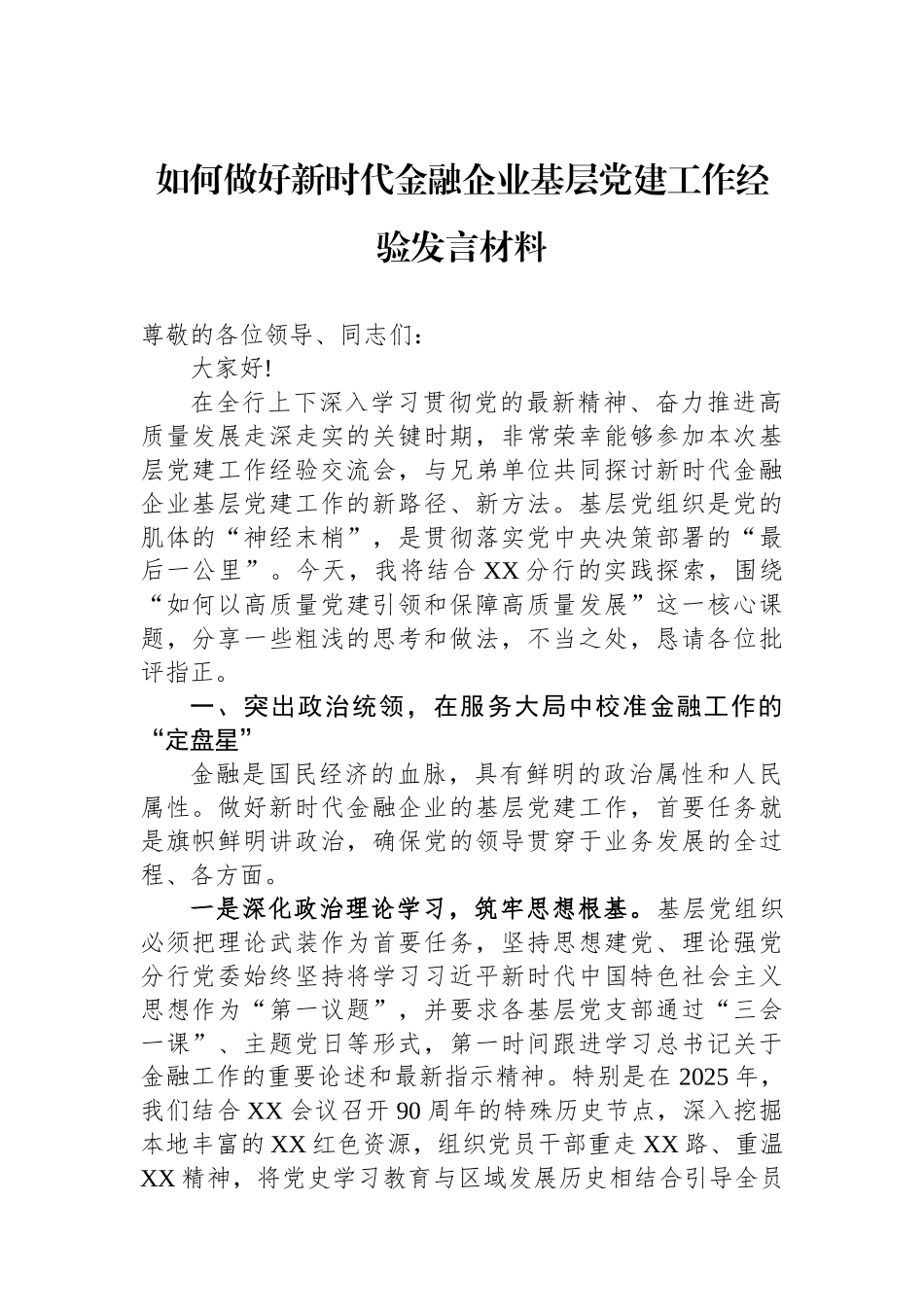 如何做好新时代金融企业基层党建工作经验发言材料

尊敬的各位领导、同志们：

大家好！

在全行上下深入学习贯彻党的最新精神、奋力推进高质量发展走深走实的关键时期，非常荣幸能够参加本次基层党建工作经验交流会，与兄弟单位共同探讨新时代金融企业基层党建工作的新路径、新方法。基层党组织是党的肌体的“神经末梢”，是贯彻落实党中央决策部署的“最后一公里”。今天，我将结合XX分行的实践探索，围绕“如何以高质量党建引领和保障高质量发展”这一核心课题，分享一些粗浅的思考和做法，不当之处，恳请各位批评指正。

一、突出政治统领，在服务大局中校准金融工作的“定盘星”

金融是国民经济的血脉，具有鲜明的政治属性和人民属性。做好新时代金融企业的基层党建工作，首要任务就是旗帜鲜明讲政治，确保党的领导贯穿于业务发展的全过程、各方面。

一是深化政治理论学习，筑牢思想根基。基层党组织必须把理论武装作为首要任务，坚持思想建党、理论强党分行党委始终坚持将学习习近平新时代中国特色社会主义思想作为“第一议题”，并要求各基层党支部通过“三会一课”、主题党日等形式，第一时间跟进学习总书记关于金融工作的重要论述和最新指示精神。特别是在2025年，我们结合XX会议召开90周年的特殊历史节点，深入挖掘本地丰富的XX红色资源，组织党员干部重走XX路、重温XX精神，将党史学习教育与区域发展历史相结合引导全员